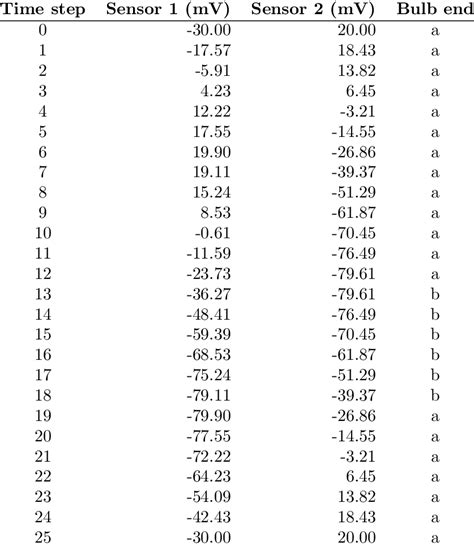 | Time step | Sensor 1 (mV) | Sensor 2 (mV) | Bulb end |
|---|---|---|---|
| 0 | -30.00 | 20.00 | a |
| 1 | -17.57 | 18.43 | a |
| 2 | -5.91 | 13.82 | a |
| 3 | 4.23 | 6.45 | a |
| 4 | 12.22 | -3.21 | a |
| 5 | 17.55 | -14.55 | a |
| 6 | 19.90 | -26.86 | a |
| 7 | 19.11 | -39.37 | a |
| 8 | 15.24 | -51.29 | a |
| 9 | 8.53 | -61.87 | a |
| 10 | -0.61 | -70.45 | a |
| 11 | -11.59 | -76.49 | a |
| 12 | -23.73 | -79.61 | a |
| 13 | -36.27 | -79.61 | b |
| 14 | -48.41 | -76.49 | b |
| 15 | -59.39 | -70.45 | b |
| 16 | -68.53 | -61.87 | b |
| 17 | -75.24 | -51.29 | b |
| 18 | -79.11 | -39.37 | b |
| 19 | -79.90 | -26.86 | a |
| 20 | -77.55 | -14.55 | a |
| 21 | -72.22 | -3.21 | a |
| 22 | -64.23 | 6.45 | a |
| 23 | -54.09 | 13.82 | a |
| 24 | -42.43 | 18.43 | a |
| 25 | -30.00 | 20.00 | a |